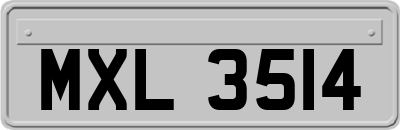 MXL 3514